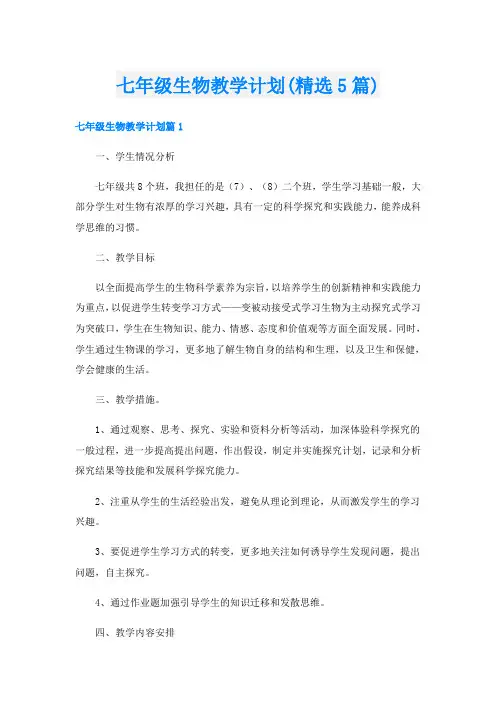 七年级生物教学计划(精选5篇)

七年级生物教学计划篇1

一、学生情况分析

七年级共8个班，我担任的是（7）、（8）二个班，学生学习基础一般，大部分学生对生物有浓厚的学习兴趣，具有一定的科学探究和实践能力，能养成科学思维的习惯。

二、教学目标

以全面提高学生的生物科学素养为宗旨，以培养学生的创新精神和实践能力为重点，以促进学生转变学习方式——变被动接受式学习生物为主动探究式学习为突破口，学生在生物知识、能力、情感、态度和价值观等方面全面发展。同时，学生通过生物课的学习，更多地了解生物自身的结构和生理，以及卫生和保健，学会健康的生活。

三、教学措施。

1、通过观察、思考、探究、实验和资料分析等活动，加深体验科学探究的一般过程，进一步提高提出问题，作出假设，制定并实施探究计划，记录和分析探究结果等技能和发展科学探究能力。

2、注重从学生的生活经验出发，避免从理论到理论，从而激发学生的学习兴趣。

3、要促进学生学习方式的转变，更多地关注如何诱导学生发现问题，提出问题，自主探究。

4、通过作业题加强引导学生的知识迁移和发散思维。

四、教学内容安排